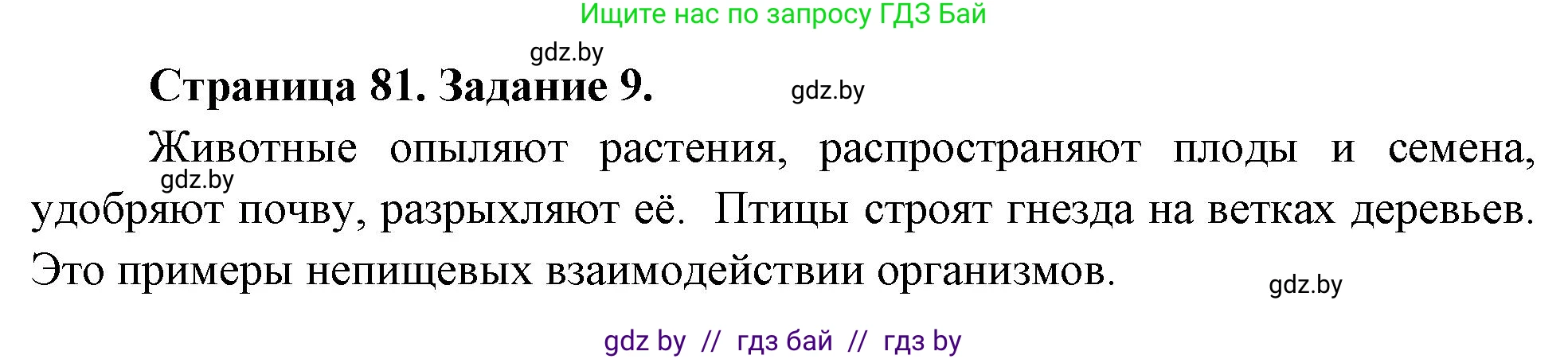 Ищите нас по запросу ГДЗ Бай

gdz.by

Страница 81. Задание 9.

gdz.by

Животные опыляют растения, распространяют плоды и семена, удобряют почву, разрыхляют её. Птицы строят гнезда на ветках деревьев. Это примеры непищевых взаимодействии организмов.

gdz.by

gdz.by

gdz by // гдз бай // гдз by